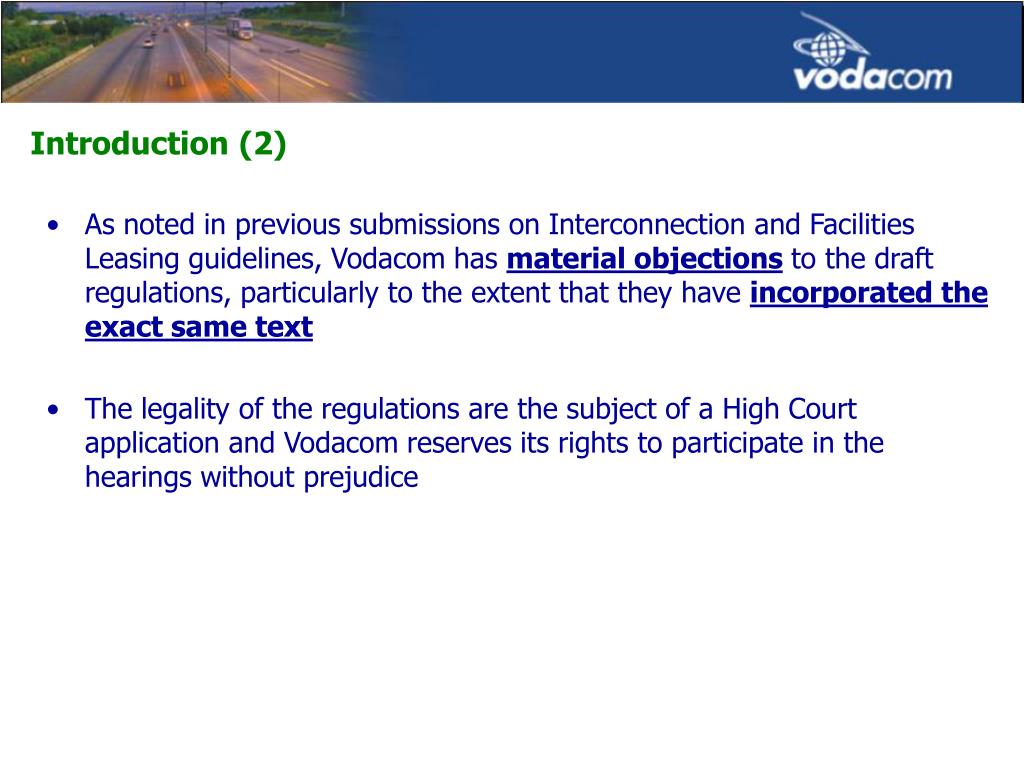 vodacom

Introduction (2)

• As noted in previous submissions on Interconnection and Facilities Leasing guidelines, Vodacom has material objections to the draft regulations, particularly to the extent that they have incorporated the exact same text

• The legality of the regulations are the subject of a High Court application and Vodacom reserves its rights to participate in the hearings without prejudice